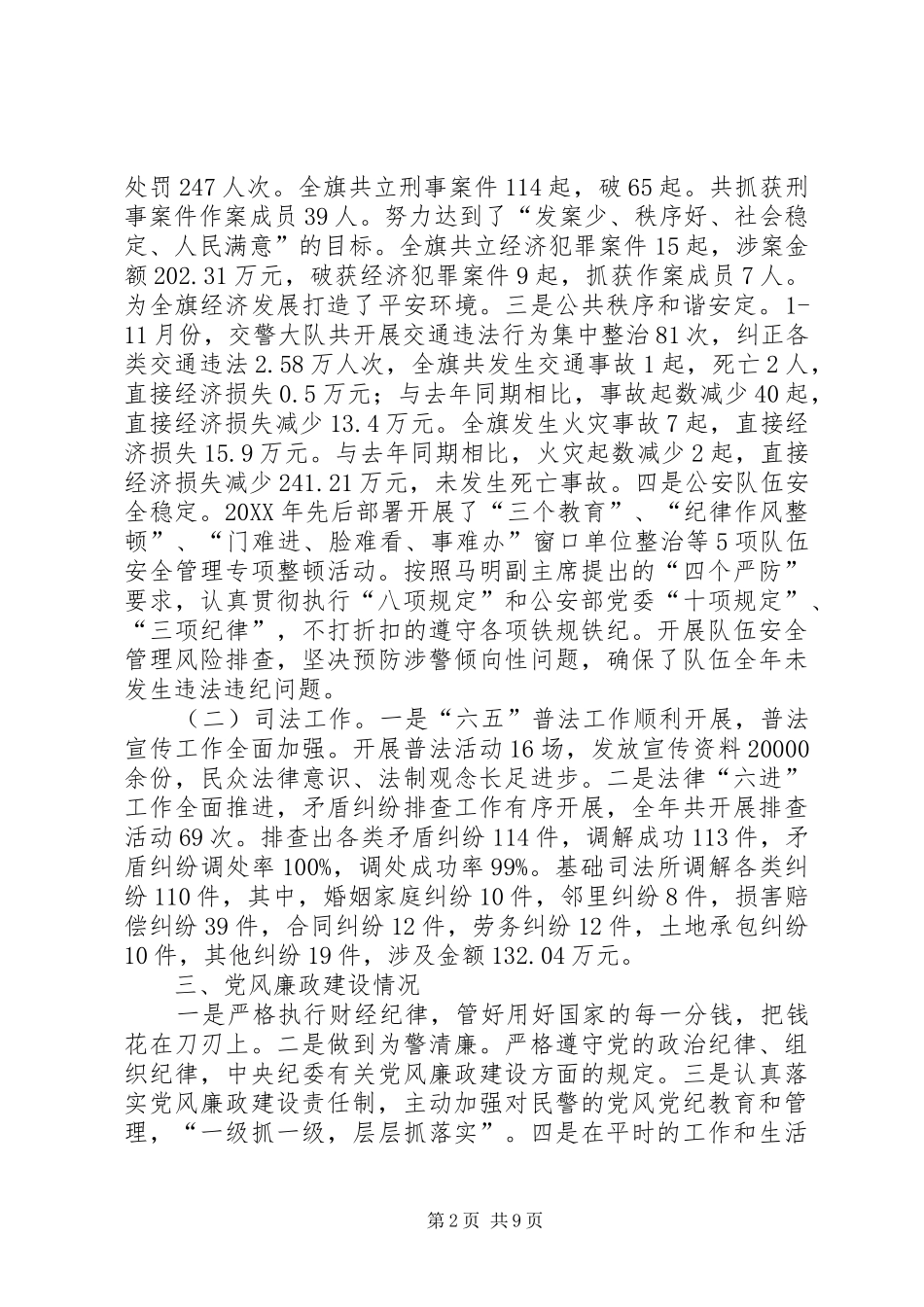 处罚247人次。全旗共立刑事案件114起，破65起。共抓获刑事案件作案成员39人。努力达到了“发案少、秩序好、社会稳定、人民满意”的目标。全旗共立经济犯罪案件15起，涉案金额202.31万元，破获经济犯罪案件9起，抓获作案成员7人。为全旗经济发展打造了平安环境。三是公共秩序和谐安定。1-11月份，交警大队共开展交通违法行为集中整治81次，纠正各类交通违法2.58万人次，全旗共发生交通事故1起，死亡2人，直接经济损失0.5万元；与去年同期相比，事故起数减少40起，直接经济损失减少13.4万元。全旗发生火灾事故7起，直接经济损失15.9万元。与去年同期相比，火灾起数减少2起，直接经济损失减少241.21万元，未发生死亡事故。四是公安队伍安全稳定。20XX年先后部署开展了“三个教育”、“纪律作风整顿”、“门难进、脸难看、事难办”窗口单位整治等5项队伍安全管理专项整顿活动。按照马明副主席提出的“四个严防”要求，认真贯彻执行“八项规定”和公安部党委“十项规定”、“三项纪律”，不打折扣的遵守各项铁规铁纪。开展队伍安全管理风险排查，坚决预防涉警倾向性问题，确保了队伍全年未发生违法违纪问题。

（二）司法工作。一是“六五”普法工作顺利开展，普法宣传工作全面加强。开展普法活动16场，发放宣传资料20000余份，民众法律意识、法制观念长足进步。二是法律“六进”工作全面推进，矛盾纠纷排查工作有序开展，全年共开展排查活动69次。排查出各类矛盾纠纷114件，调解成功113件，矛盾纠纷调处率100%，调处成功率99%。基础司法所调解各类纠纷110件，其中，婚姻家庭纠纷10件，邻里纠纷8件，损害赔偿纠纷39件，合同纠纷12件，劳务纠纷12件，土地承包纠纷10件，其他纠纷19件，涉及金额132.04万元。

三、党风廉政建设情况

一是严格执行财经纪律，管好用好国家的每一分钱，把钱花在刀刃上。二是做到为警清廉。严格遵守党的政治纪律、组织纪律，中央纪委有关党风廉政建设方面的规定。三是认真落实党风廉政建设责任制，主动加强对民警的党风党纪教育和管理，“一级抓一级，层层抓落实”。四是在平时的工作和生活

第2页 共9页